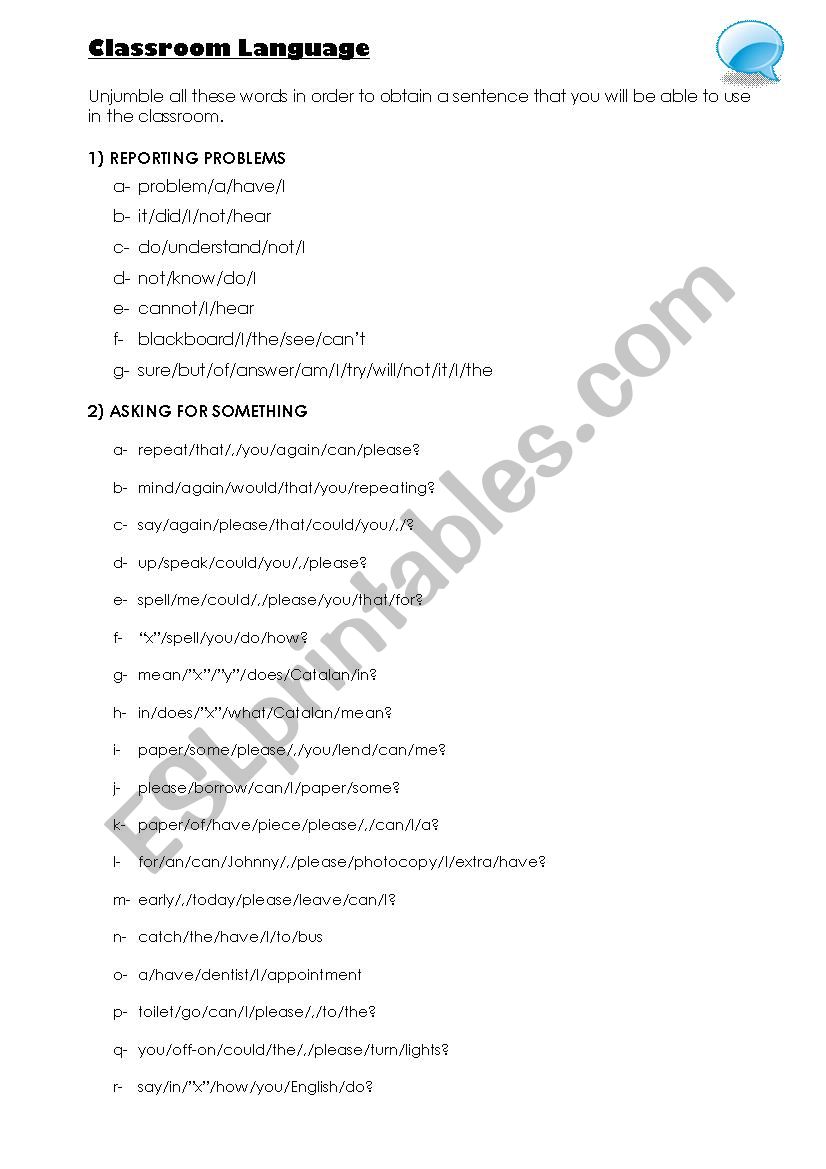 Classroom Language

Unjumble all these words in order to obtain a sentence that you will be able to use in the classroom.

1) REPORTING PROBLEMS

a- problem/a/have/I

b- it/did/I/not/hear

c- do/understand/not/I

d- not/know/do/I

e- cannot/I/hear

f- blackboard/I/the/see/can't

g- sure/but/of/answer/am/I/try/will/not/it/I/the

2) ASKING FOR SOMETHING

a- repeat/that/,/you/again/can/please?

b- mind/again/would/that/you/repeating?

c- say/again/please/that/could/you/,/?

d- up/speak/could/you/,/please?

e- spell/me/could/,/please/you/that/for?

f- "x"/spell/you/do/how?

g- mean/"x"/"y"/does/Catalan/in?

h- in/does/"x"/what/Catalan/mean?

i- paper/some/please/,/you/lend/can/me?

j- please/borrow/can/I/paper/some?

k- paper/of/have/piece/please/,/can/I/a?

l- for/an/can/Johnny/,/please/photocopy/I/extra/have?

m- early/,/today/please/leave/can/I?

n- catch/the/have/I/to/bus

o- a/have/dentist/I/appointment

p- toilet/go/can/I/please/,/to/the?

q- you/off-on/could/the/,/please/turn/lights?

r- say/in/"x"/how/you/English/do?

ESLprintables.com